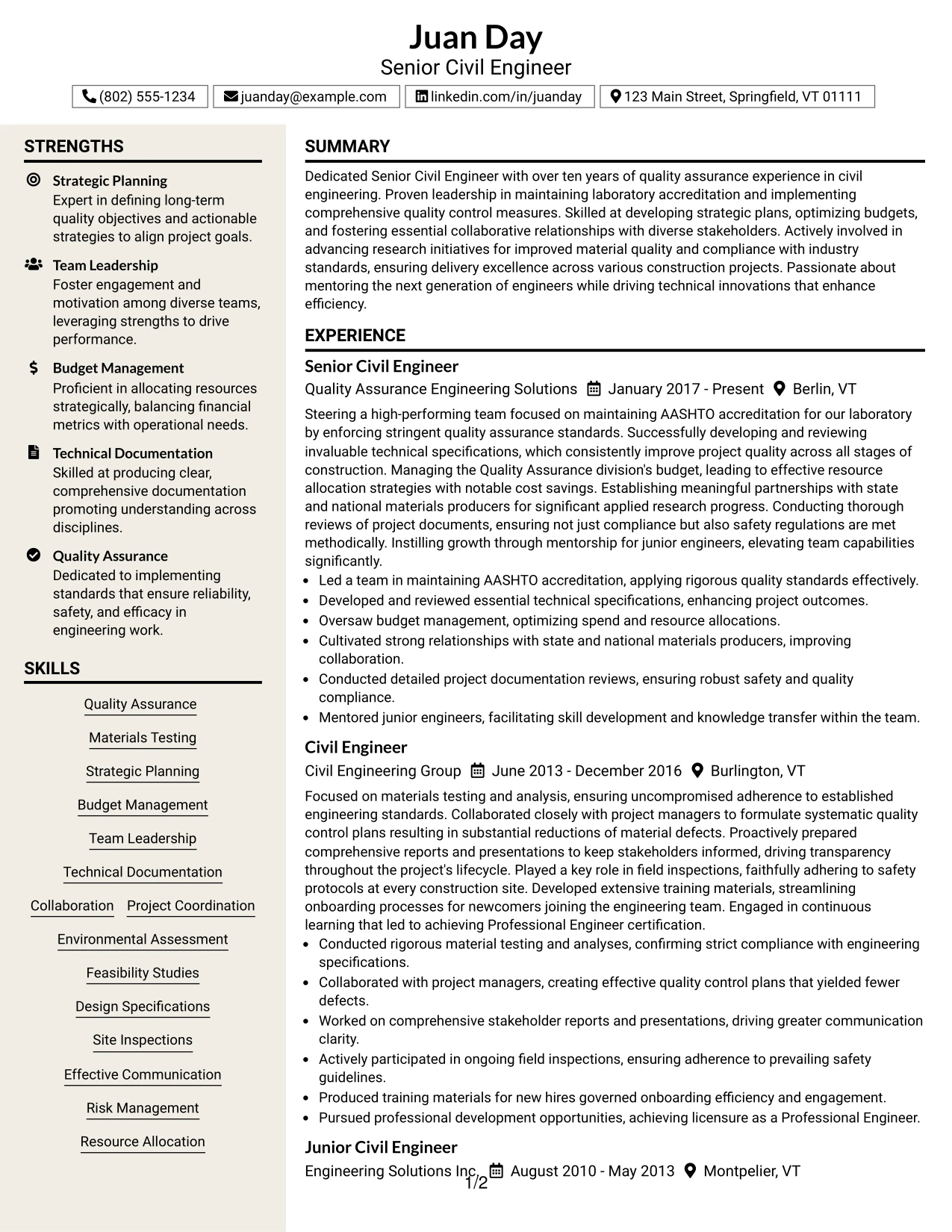 Juan Day
Senior Civil Engineer

(802) 555-1234 juanday@example.com linkedin.com/in/juanday 123 Main Street, Springfield, VT 01111

STRENGTHS

Strategic Planning
Expert in defining long-term quality objectives and actionable strategies to align project goals.

Team Leadership
Foster engagement and motivation among diverse teams, leveraging strengths to drive performance.

Budget Management
Proficient in allocating resources strategically, balancing financial metrics with operational needs.

Technical Documentation
Skilled at producing clear, comprehensive documentation promoting understanding across disciplines.

Quality Assurance
Dedicated to implementing standards that ensure reliability, safety, and efficacy in engineering work.

SKILLS

Quality Assurance
Materials Testing
Strategic Planning
Budget Management
Team Leadership
Technical Documentation
Collaboration
Project Coordination
Environmental Assessment
Feasibility Studies
Design Specifications
Site Inspections
Effective Communication
Risk Management
Resource Allocation

SUMMARY

Dedicated Senior Civil Engineer with over ten years of quality assurance experience in civil engineering. Proven leadership in maintaining laboratory accreditation and implementing comprehensive quality control measures. Skilled at developing strategic plans, optimizing budgets, and fostering essential collaborative relationships with diverse stakeholders. Actively involved in advancing research initiatives for improved material quality and compliance with industry standards, ensuring delivery excellence across various construction projects. Passionate about mentoring the next generation of engineers while driving technical innovations that enhance efficiency.

EXPERIENCE

Senior Civil Engineer
Quality Assurance Engineering Solutions January 2017 - Present Berlin, VT

Steering a high-performing team focused on maintaining AASHTO accreditation for our laboratory by enforcing stringent quality assurance standards. Successfully developing and reviewing invaluable technical specifications, which consistently improve project quality across all stages of construction. Managing the Quality Assurance division's budget, leading to effective resource allocation strategies with notable cost savings. Establishing meaningful partnerships with state and national materials producers for significant applied research progress. Conducting thorough reviews of project documents, ensuring not just compliance but also safety regulations are met methodically. Instilling growth through mentorship for junior engineers, elevating team capabilities significantly.

• Led a team in maintaining AASHTO accreditation, applying rigorous quality standards effectively.
• Developed and reviewed essential technical specifications, enhancing project outcomes.
• Oversaw budget management, optimizing spend and resource allocations.
• Cultivated strong relationships with state and national materials producers, improving collaboration.
• Conducted detailed project documentation reviews, ensuring robust safety and quality compliance.
• Mentored junior engineers, facilitating skill development and knowledge transfer within the team.

Civil Engineer
Civil Engineering Group June 2013 - December 2016 Burlington, VT

Focused on materials testing and analysis, ensuring uncompromised adherence to established engineering standards. Collaborated closely with project managers to formulate systematic quality control plans resulting in substantial reductions of material defects. Proactively prepared comprehensive reports and presentations to keep stakeholders informed, driving transparency throughout the project's lifecycle. Played a key role in field inspections, faithfully adhering to safety protocols at every construction site. Developed extensive training materials, streamlining onboarding processes for newcomers joining the engineering team. Engaged in continuous learning that led to achieving Professional Engineer certification.

• Conducted rigorous material testing and analyses, confirming strict compliance with engineering specifications.
• Collaborated with project managers, creating effective quality control plans that yielded fewer defects.
• Worked on comprehensive stakeholder reports and presentations, driving greater communication clarity.
• Actively participated in ongoing field inspections, ensuring adherence to prevailing safety guidelines.
• Produced training materials for new hires governed onboarding efficiency and engagement.
• Pursued professional development opportunities, achieving licensure as a Professional Engineer.

Junior Civil Engineer
Engineering Solutions Inc. August 2010 - May 2013 Montpelier, VT

1/2